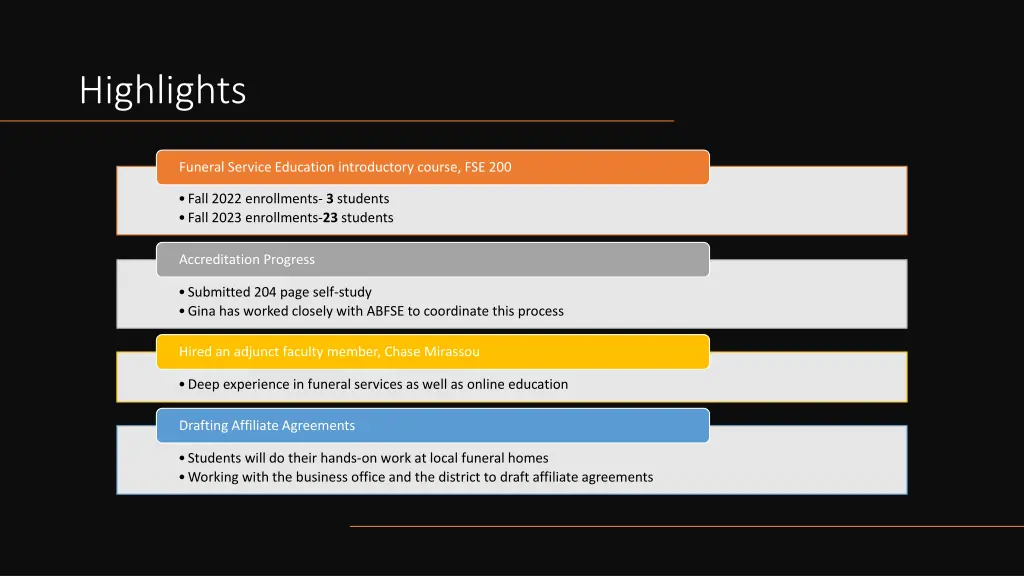 Highlights

Funeral Service Education introductory course, FSE 200

• Fall 2022 enrollments- 3 students
• Fall 2023 enrollments-23 students

Accreditation Progress

• Submitted 204 page self-study
• Gina has worked closely with ABFSE to coordinate this process

Hired an adjunct faculty member, Chase Mirassou

• Deep experience in funeral services as well as online education

Drafting Affiliate Agreements

• Students will do their hands-on work at local funeral homes
• Working with the business office and the district to draft affiliate agreements